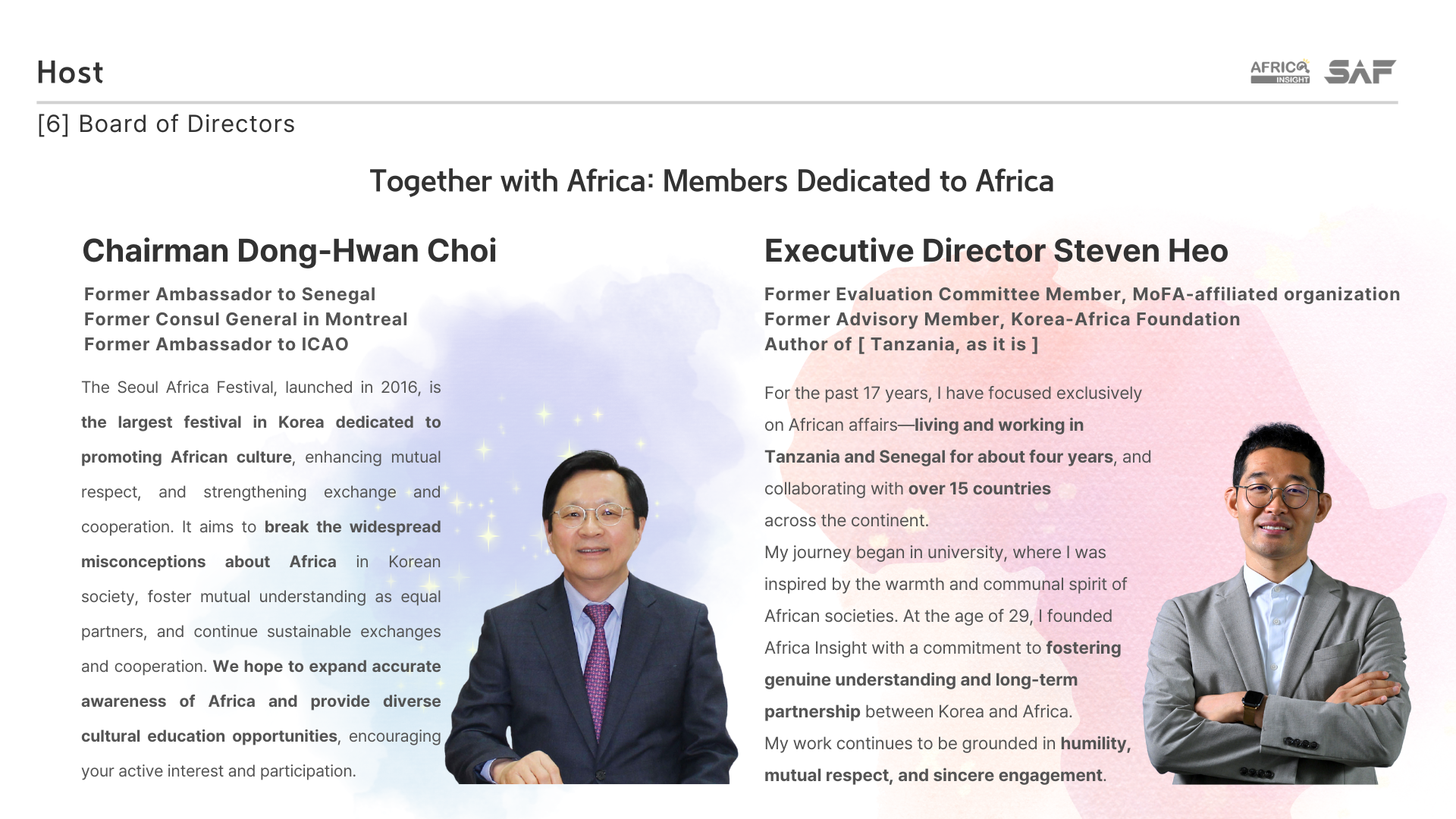 Host

AFRICA INSIGHT SAF

[6] Board of Directors

Together with Africa: Members Dedicated to Africa

Chairman Dong-Hwan Choi

Former Ambassador to Senegal
Former Consul General in Montreal
Former Ambassador to ICAO

The Seoul Africa Festival, launched in 2016, is the largest festival in Korea dedicated to promoting African culture, enhancing mutual respect, and strengthening exchange and cooperation. It aims to break the widespread misconceptions about Africa in Korean society, foster mutual understanding as equal partners, and continue sustainable exchanges and cooperation. We hope to expand accurate awareness of Africa and provide diverse cultural education opportunities, encouraging your active interest and participation.

Executive Director Steven Heo

Former Evaluation Committee Member, MoFA-affiliated organization
Former Advisory Member, Korea-Africa Foundation
Author of [ Tanzania, as it is ]

For the past 17 years, I have focused exclusively on African affairs—living and working in Tanzania and Senegal for about four years, and collaborating with over 15 countries across the continent.
My journey began in university, where I was inspired by the warmth and communal spirit of African societies. At the age of 29, I founded Africa Insight with a commitment to fostering genuine understanding and long-term partnership between Korea and Africa.
My work continues to be grounded in humility, mutual respect, and sincere engagement.